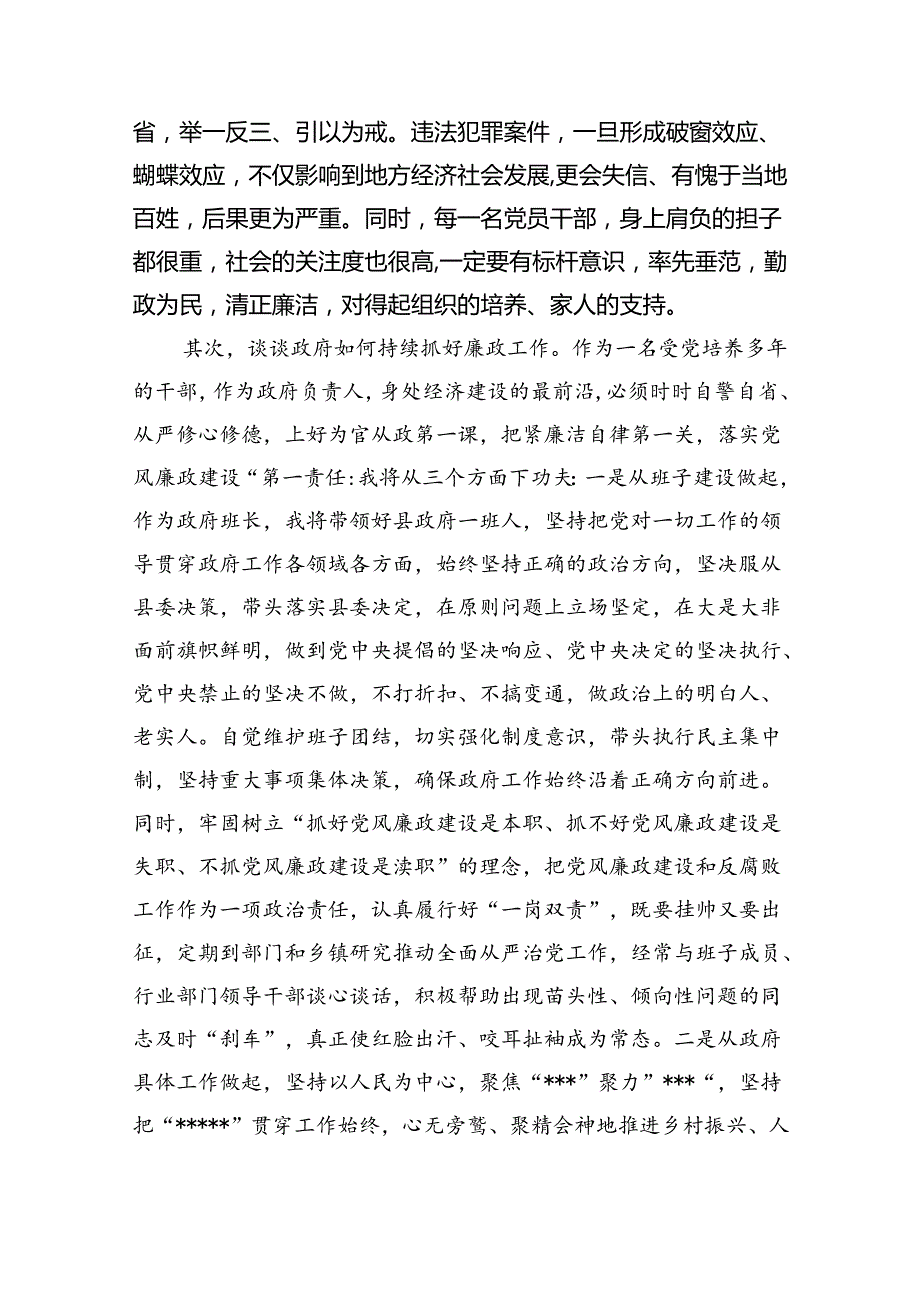 省，举一反三、引以为戒。违法犯罪案件，一旦形成破窗效应、蝴蝶效应，不仅影响到地方经济社会发展,更会失信、有愧于当地百姓，后果更为严重。同时，每一名党员干部，身上肩负的担子都很重，社会的关注度也很高,一定要有标杆意识，率先垂范，勤政为民，清正廉洁，对得起组织的培养、家人的支持。

其次，谈谈政府如何持续抓好廉政工作。作为一名受党培养多年的干部，作为政府负责人，身处经济建设的最前沿，必须时时自警自省、从严修心修德，上好为官从政第一课，把紧廉洁自律第一关，落实党风廉政建设“第一责任:我将从三个方面下功夫:一是从班子建设做起，作为政府班长，我将带领好县政府一班人，坚持把党对一切工作的领导贯穿政府工作各领域各方面，始终坚持正确的政治方向，坚决服从县委决策，带头落实县委决定，在原则问题上立场坚定，在大是大非面前旗帜鲜明，做到党中央提倡的坚决响应、党中央决定的坚决执行、党中央禁止的坚决不做，不打折扣、不搞变通，做政治上的明白人、老实人。自觉维护班子团结，切实强化制度意识，带头执行民主集中制，坚持重大事项集体决策，确保政府工作始终沿着正确方向前进。同时，牢固树立“抓好党风廉政建设是本职、抓不好党风廉政建设是失职、不抓党风廉政建设是渎职”的理念，把党风廉政建设和反腐败工作作为一项政治责任，认真履行好“一岗双责”，既要挂帅又要出征，定期到部门和乡镇研究推动全面从严治党工作，经常与班子成员、行业部门领导干部谈心谈话，积极帮助出现苗头性、倾向性问题的同志及时“刹车”，真正使红脸出汗、咬耳扯袖成为常态。二是从政府具体工作做起，坚持以人民为中心，聚焦“***”聚力”***“，坚持把“*****”贯穿工作始终，心无旁骛、聚精会神地推进乡村振兴、人